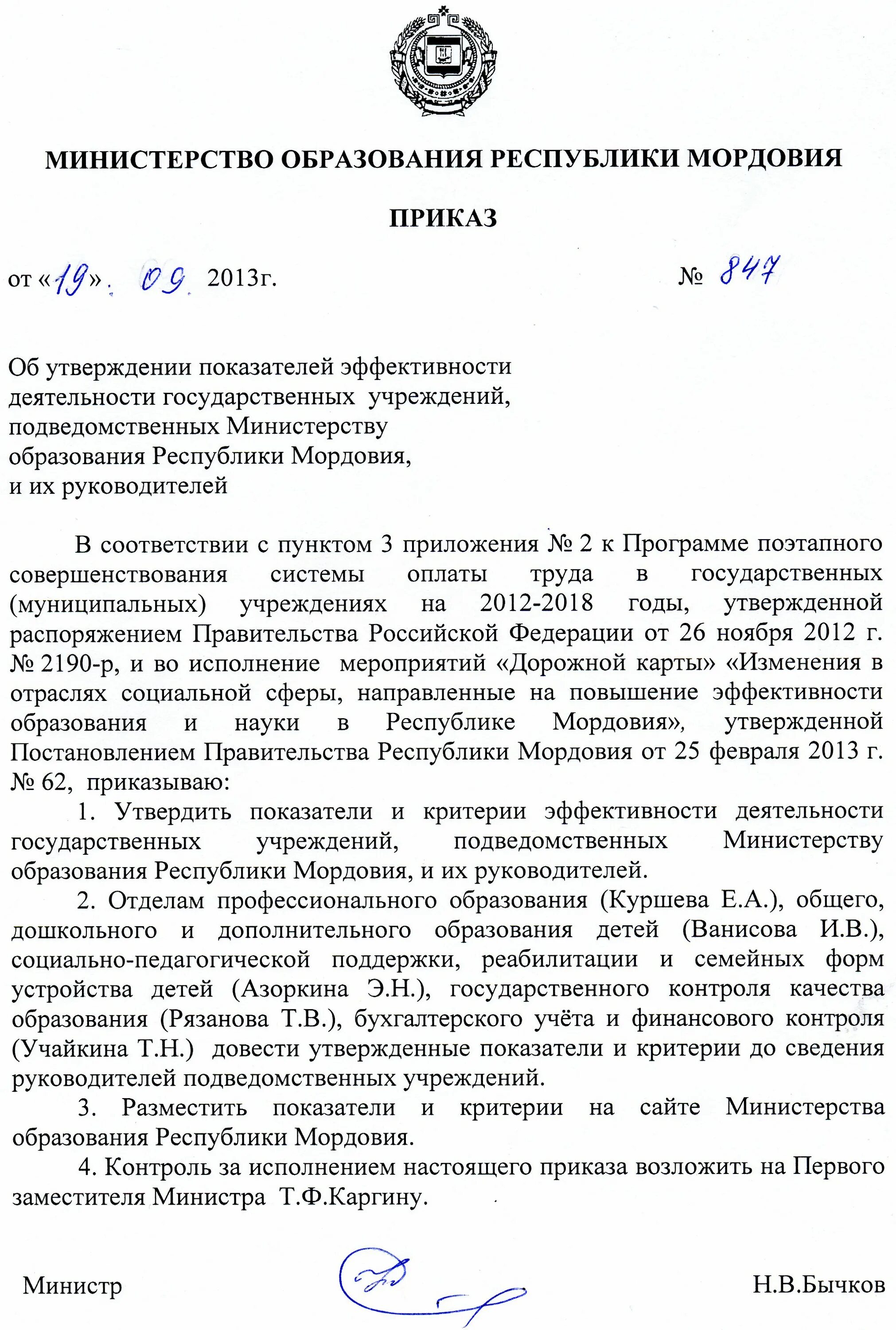 МИНИСТЕРСТВО ОБРАЗОВАНИЯ РЕСПУБЛИКИ МОРДОВИЯ

ПРИКАЗ

от «19». 09. 2013г. № 847

Об утверждении показателей эффективности деятельности государственных учреждений, подведомственных Министерству образования Республики Мордовия, и их руководителей

В соответствии с пунктом 3 приложения № 2 к Программе поэтапного совершенствования системы оплаты труда в государственных (муниципальных) учреждениях на 2012-2018 годы, утвержденной распоряжением Правительства Российской Федерации от 26 ноября 2012 г. № 2190-р, и во исполнение мероприятий «Дорожной карты» «Изменения в отраслях социальной сферы, направленные на повышение эффективности образования и науки в Республике Мордовия», утвержденной Постановлением Правительства Республики Мордовия от 25 февраля 2013 г. № 62, приказываю:

1. Утвердить показатели и критерии эффективности деятельности государственных учреждений, подведомственных Министерству образования Республики Мордовия, и их руководителей.

2. Отделам профессионального образования (Куршева Е.А.), общего, дошкольного и дополнительного образования детей (Ванисова И.В.), социально-педагогической поддержки, реабилитации и семейных форм устройства детей (Азоркина Э.Н.), государственного контроля качества образования (Рязанова Т.В.), бухгалтерского учёта и финансового контроля (Учайкина Т.Н.) довести утвержденные показатели и критерии до сведения руководителей подведомственных учреждений.

3. Разместить показатели и критерии на сайте Министерства образования Республики Мордовия.

4. Контроль за исполнением настоящего приказа возложить на Первого заместителя Министра Т.Ф.Каргину.

Министр Н.В.Бычков